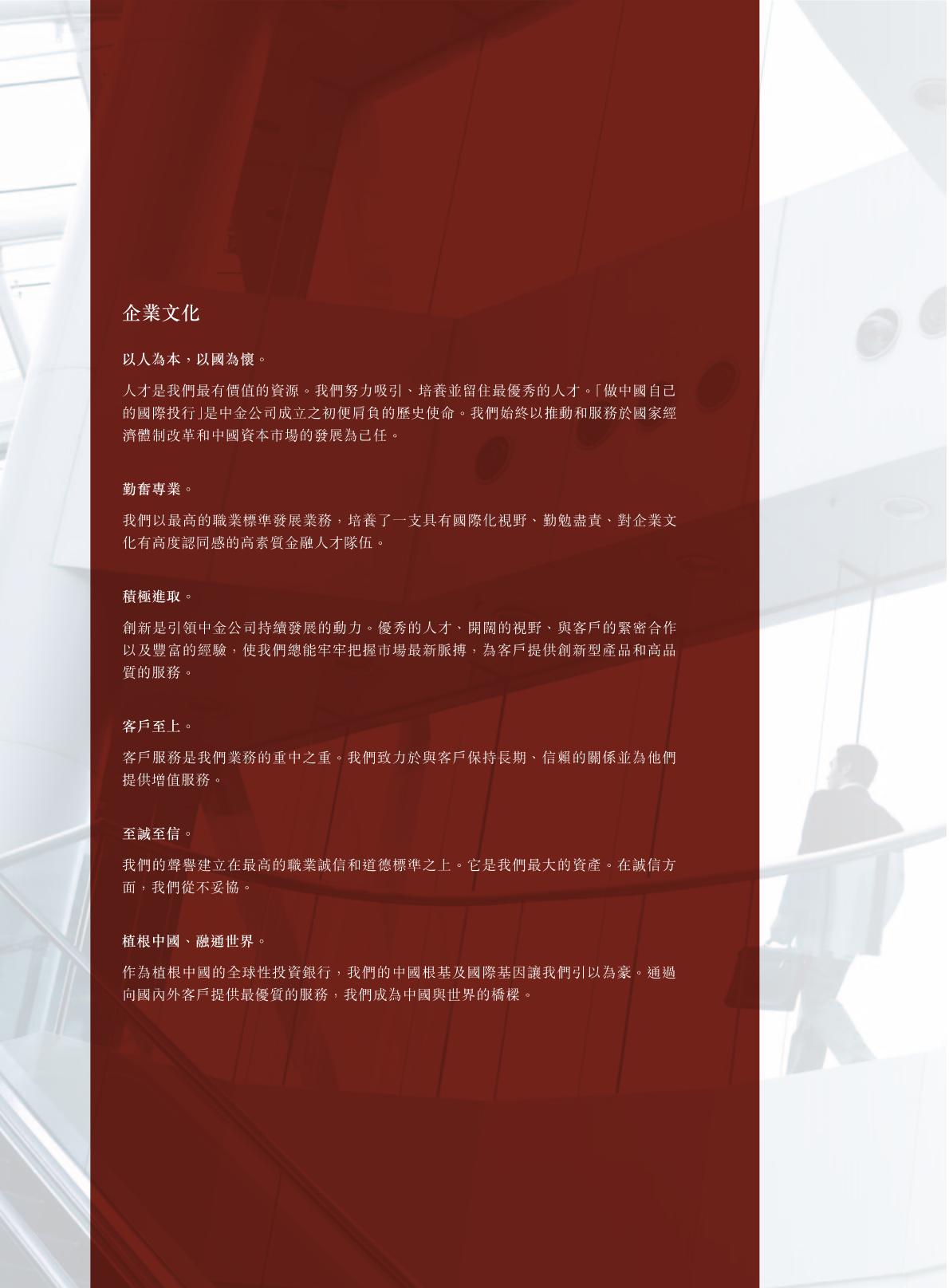 企業文化

以人為本，以國為懷。

人才是我們最有價值的資源。我們努力吸引、培養並留住最優秀的人才。「做中國自己的國際投行」是中金公司成立之初便肩負的歷史使命。我們始終以推動和服務於國家經濟體制改革和中國資本市場的發展為己任。

勤奮專業。

我們以最高的職業標準發展業務，培養了一支具有國際化視野、勤勉盡責、對企業文化有高度認同感的高素質金融人才隊伍。

積極進取。

創新是引領中金公司持續發展的動力。優秀的人才、開闊的視野、與客戶的緊密合作以及豐富的經驗，使我們總能牢牢把握市場最新脈搏，為客戶提供創新型產品和高品質的服務。

客戶至上。

客戶服務是我們業務的重中之重。我們致力於與客戶保持長期、信賴的關係並為他們提供增值服務。

至誠至信。

我們的聲譽建立在最高的職業誠信和道德標準之上。它是我們最大的資產。在誠信方面，我們從不妥協。

植根中國、融通世界。

作為植根中國的全球性投資銀行，我們的中國根基及國際基因讓我們引以為豪。通過向國內外客戶提供最優質的服務，我們成為中國與世界的橋樑。